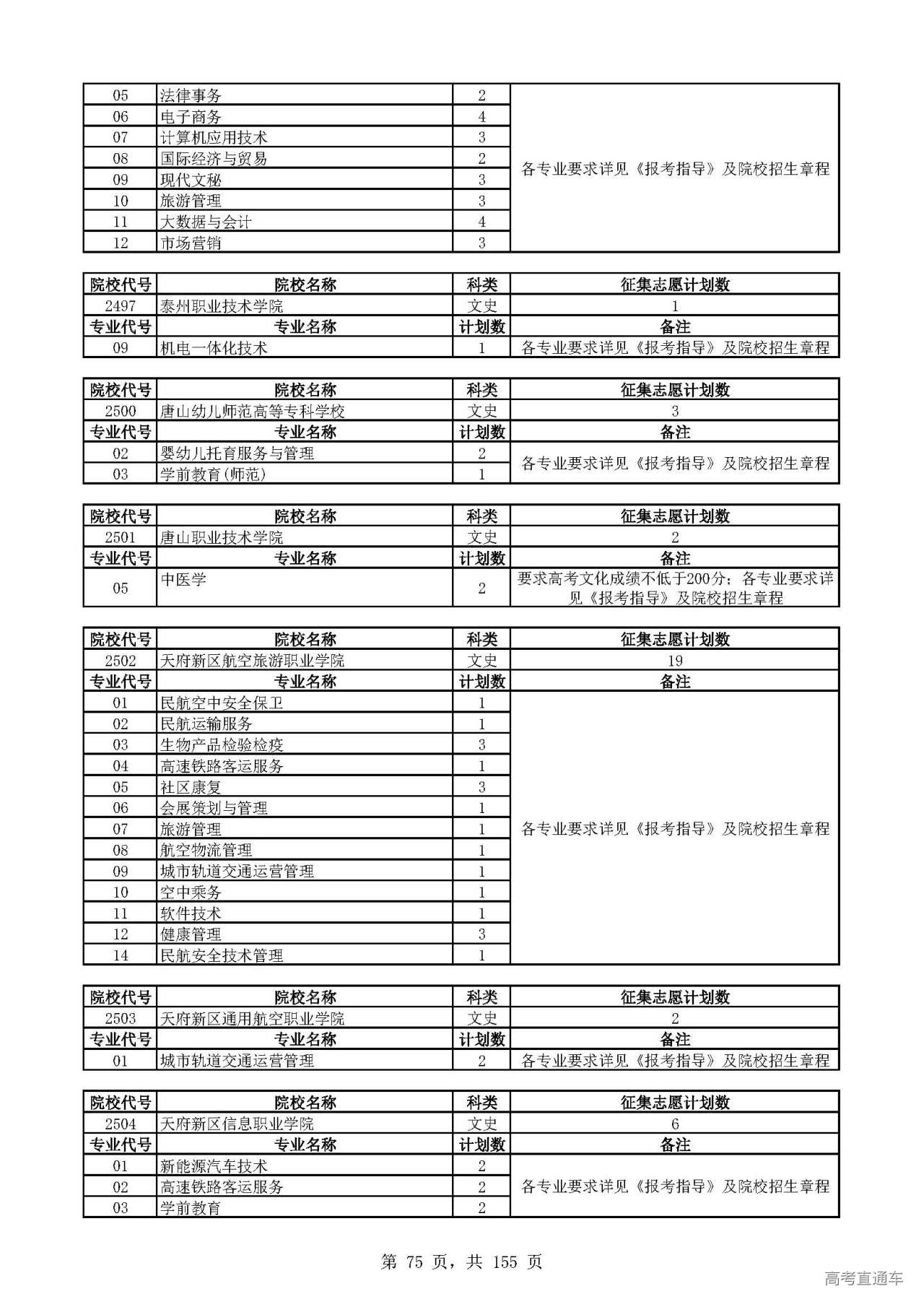 | 05 | 法律事务 | 2 | 各专业要求详见《报考指导》及院校招生章程 |
|---|---|---|---|
| 06 | 电子商务 | 4 | |
| 07 | 计算机应用技术 | 3 | |
| 08 | 国际经济与贸易 | 2 | |
| 09 | 现代文秘 | 3 | |
| 10 | 旅游管理 | 3 | |
| 11 | 大数据与会计 | 4 | |
| 12 | 市场营销 | 3 | |

| 院校代号 | 院校名称 | 科类 | 征集志愿计划数 |
|---|---|---|---|
| 2497 | 泰州职业技术学院 | 文史 | 1 |
| 专业代号 | 专业名称 | 计划数 | 备注 |
| 09 | 机电一体化技术 | 1 | 各专业要求详见《报考指导》及院校招生章程 |

| 院校代号 | 院校名称 | 科类 | 征集志愿计划数 |
|---|---|---|---|
| 2500 | 唐山幼儿师范高等专科学校 | 文史 | 3 |
| 专业代号 | 专业名称 | 计划数 | 备注 |
| 02 | 婴幼儿托育服务与管理 | 2 | 各专业要求详见《报考指导》及院校招生章程 |
| 03 | 学前教育(师范) | 1 | |

| 院校代号 | 院校名称 | 科类 | 征集志愿计划数 |
|---|---|---|---|
| 2501 | 唐山职业技术学院 | 文史 | 2 |
| 专业代号 | 专业名称 | 计划数 | 备注 |
| 05 | 中医学 | 2 | 要求高考文化成绩不低于200分；各专业要求详见《报考指导》及院校招生章程 |

| 院校代号 | 院校名称 | 科类 | 征集志愿计划数 |
|---|---|---|---|
| 2502 | 天府新区航空旅游职业学院 | 文史 | 19 |
| 专业代号 | 专业名称 | 计划数 | 备注 |
| 01 | 民航空中安全保卫 | 1 | 各专业要求详见《报考指导》及院校招生章程 |
| 02 | 民航运输服务 | 1 | |
| 03 | 生物产品检验检疫 | 3 | |
| 04 | 高速铁路客运服务 | 1 | |
| 05 | 社区康复 | 3 | |
| 06 | 会展策划与管理 | 1 | |
| 07 | 旅游管理 | 1 | |
| 08 | 航空物流管理 | 1 | |
| 09 | 城市轨道交通运营管理 | 1 | |
| 10 | 空中乘务 | 1 | |
| 11 | 软件技术 | 1 | |
| 12 | 健康管理 | 3 | |
| 14 | 民航安全技术管理 | 1 | |

| 院校代号 | 院校名称 | 科类 | 征集志愿计划数 |
|---|---|---|---|
| 2503 | 天府新区通用航空职业学院 | 文史 | 2 |
| 专业代号 | 专业名称 | 计划数 | 备注 |
| 01 | 城市轨道交通运营管理 | 2 | 各专业要求详见《报考指导》及院校招生章程 |

| 院校代号 | 院校名称 | 科类 | 征集志愿计划数 |
|---|---|---|---|
| 2504 | 天府新区信息职业学院 | 文史 | 6 |
| 专业代号 | 专业名称 | 计划数 | 备注 |
| 01 | 新能源汽车技术 | 2 | 各专业要求详见《报考指导》及院校招生章程 |
| 02 | 高速铁路客运服务 | 2 | |
| 03 | 学前教育 | 2 | |

第 75 页，共 155 页

高考直通车